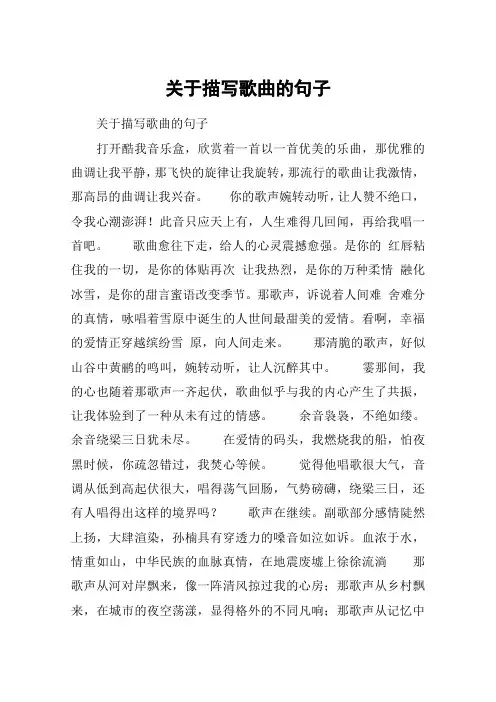 关于描写歌曲的句子

关于描写歌曲的句子

打开酷我音乐盒，欣赏着一首以一首优美的乐曲，那优雅的曲调让我平静，那飞快的旋律让我旋转，那流行的歌曲让我激情，那高昂的曲调让我兴奋。　　你的歌声婉转动听，让人赞不绝口，令我心潮澎湃！此音只应天上有，人生难得几回闻，再给我唱一首吧。　　歌曲愈往下走，给人的心灵震撼愈强。是你的 红唇粘住我的一切，是你的体贴再次 让我热烈，是你的万种柔情 融化冰雪，是你的甜言蜜语改变季节。那歌声，诉说着人间难 舍难分的真情，咏唱着雪原中诞生的人世间最甜美的爱情。看啊，幸福的爱情正穿越缤纷雪 原，向人间走来。　　那清脆的歌声，好似山谷中黄鹂的鸣叫，婉转动听，让人沉醉其中。　　霎那间，我的心也随着那歌声一齐起伏，歌曲似乎与我的内心产生了共振，让我体验到了一种从未有过的情感。　　余音袅袅，不绝如缕。余音绕梁三日犹未尽。　　在爱情的码头，我燃烧我的船，怕夜黑时候，你疏忽错过，我焚心等候。　　觉得他唱歌很大气，音调从低到高起伏很大，唱得荡气回肠，气势磅礴，绕梁三日，还有人唱得出这样的境界吗？　　歌声在继续。副歌部分感情陡然上扬，大肆渲染，孙楠具有穿透力的嗓音如泣如诉。血浓于水，情重如山，中华民族的血脉真情，在地震废墟上徐徐流淌　　那歌声从河对岸飘来，像一阵清风掠过我的心房；那歌声从乡村飘来，在城市的夜空荡漾，显得格外的不同凡响；那歌声从记忆中